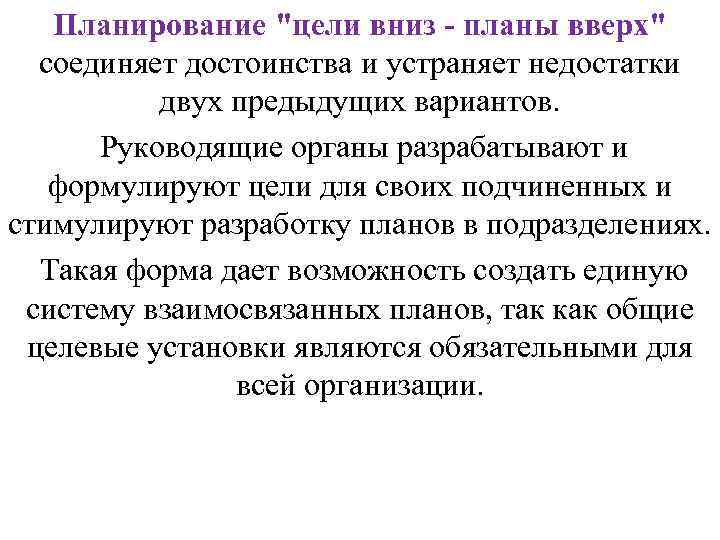 Планирование "цели вниз - планы вверх" соединяет достоинства и устраняет недостатки двух предыдущих вариантов.

Руководящие органы разрабатывают и формулируют цели для своих подчиненных и стимулируют разработку планов в подразделениях.

Такая форма дает возможность создать единую систему взаимосвязанных планов, так как общие целевые установки являются обязательными для всей организации.